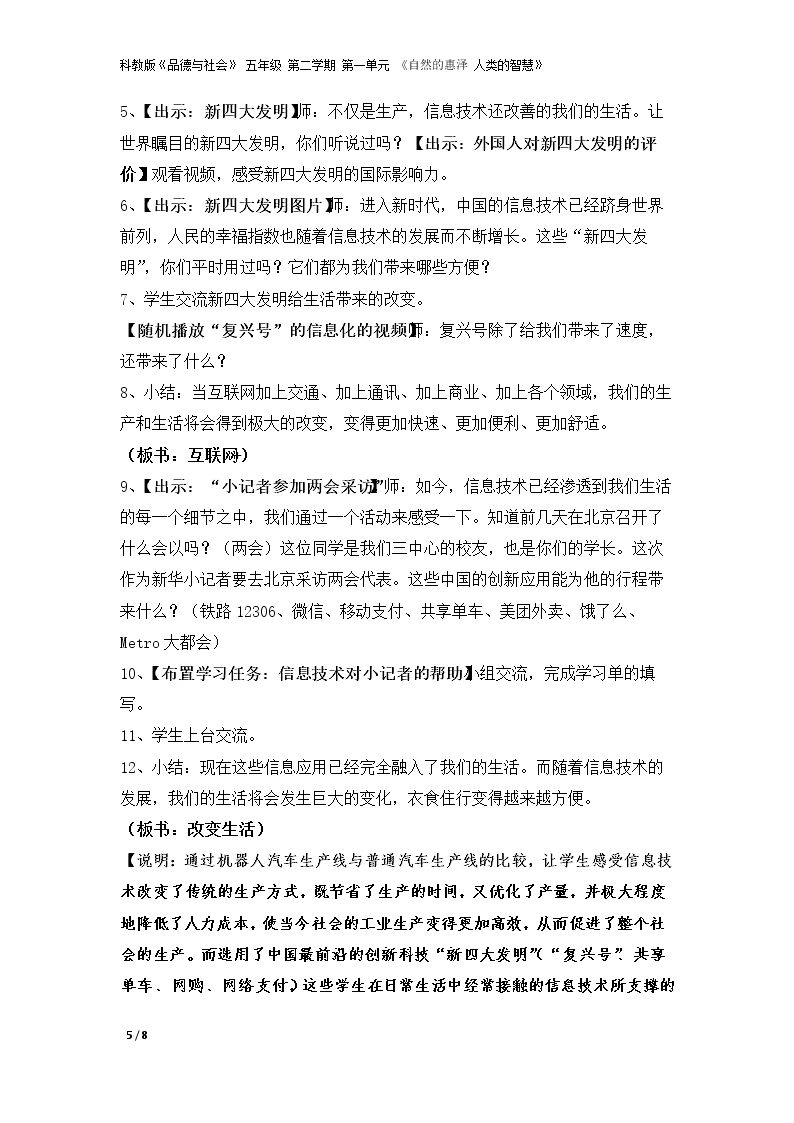 科教版《品德与社会》 五年级 第二学期 第一单元 《自然的惠泽 人类的智慧》

5、【出示：新四大发明】师：不仅是生产，信息技术还改善的我们的生活。让世界瞩目的新四大发明，你们听说过吗？【出示：外国人对新四大发明的评价】观看视频，感受新四大发明的国际影响力。

6、【出示：新四大发明图片】师：进入新时代，中国的信息技术已经跻身世界前列，人民的幸福指数也随着信息技术的发展而不断增长。这些“新四大发明”，你们平时用过吗？它们都为我们带来哪些方便？

7、学生交流新四大发明给生活带来的改变。

【随机播放“复兴号”的信息化的视频】师：复兴号除了给我们带来了速度，还带来了什么？

8、小结：当互联网加上交通、加上通讯、加上商业、加上各个领域，我们的生产和生活将会得到极大的改变，变得更加快速、更加便利、更加舒适。

（板书：互联网）

9、【出示：“小记者参加两会采访”】师：如今，信息技术已经渗透到我们生活的每一个细节之中，我们通过一个活动来感受一下。知道前几天在北京召开了什么会以吗？（两会）这位同学是我们三中心的校友，也是你们的学长。这次作为新华小记者要去北京采访两会代表。这些中国的创新应用能为他的行程带来什么？（铁路12306、微信、移动支付、共享单车、美团外卖、饿了么、Metro大都会）

10、【布置学习任务：信息技术对小记者的帮助】小组交流，完成学习单的填写。

11、学生上台交流。

12、小结：现在这些信息应用已经完全融入了我们的生活。而随着信息技术的发展，我们的生活将会发生巨大的变化，衣食住行变得越来越方便。

（板书：改变生活）

【说明：通过机器人汽车生产线与普通汽车生产线的比较，让学生感受信息技术改变了传统的生产方式，既节省了生产的时间，又优化了产量，并极大程度地降低了人力成本，使当今社会的工业生产变得更加高效，从而促进了整个社会的生产。而选用了中国最前沿的创新科技“新四大发明”（“复兴号”、共享单车、网购、网络支付）这些学生在日常生活中经常接触的信息技术所支撑的

5 / 8